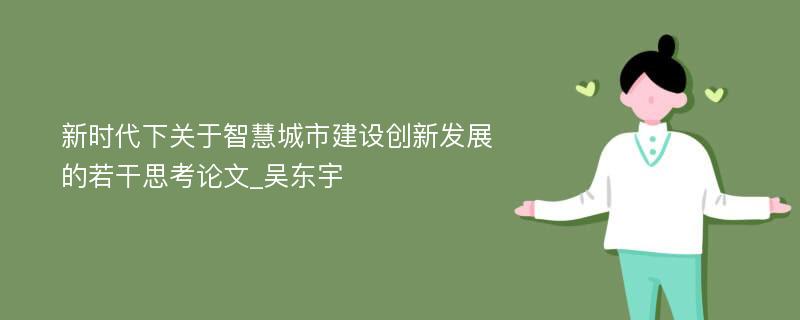 新时代下关于智慧城市建设创新发展的若干思考论文_吴东宇